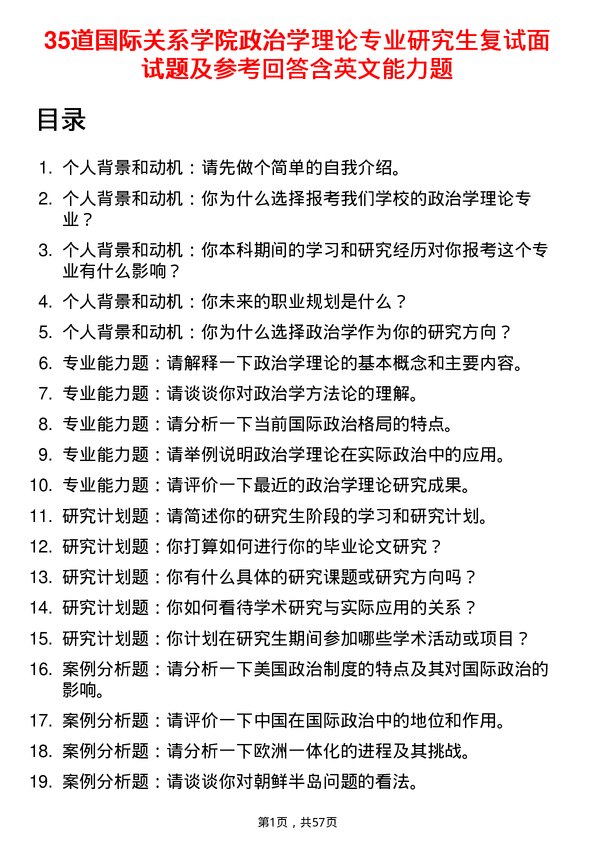 35道国际关系学院政治学理论专业研究生复试面试题及参考回答含英文能力题

目录

1. 个人背景和动机：请先做个简单的自我介绍。
2. 个人背景和动机：你为什么选择报考我们学校的政治学理论专业？
3. 个人背景和动机：你本科期间的学习和研究经历对你报考这个专业有什么影响？
4. 个人背景和动机：你未来的职业规划是什么？
5. 个人背景和动机：你为什么选择政治学作为你的研究方向？
6. 专业能力题：请解释一下政治学理论的基本概念和主要内容。
7. 专业能力题：请谈谈你对政治学方法论的理解。
8. 专业能力题：请分析一下当前国际政治格局的特点。
9. 专业能力题：请举例说明政治学理论在实际政治中的应用。
10. 专业能力题：请评价一下最近的政治学理论研究成果。
11. 研究计划题：请简述你的研究生阶段的学习和研究计划。
12. 研究计划题：你打算如何进行你的毕业论文研究？
13. 研究计划题：你有什么具体的研究课题或研究方向吗？
14. 研究计划题：你如何看待学术研究与实际应用的关系？
15. 研究计划题：你计划在研究生期间参加哪些学术活动或项目？
16. 案例分析题：请分析一下美国政治制度的特点及其对国际政治的影响。
17. 案例分析题：请评价一下中国在国际政治中的地位和作用。
18. 案例分析题：请分析一下欧洲一体化的进程及其挑战。
19. 案例分析题：请谈谈你对朝鲜半岛问题的看法。

第1页，共57页